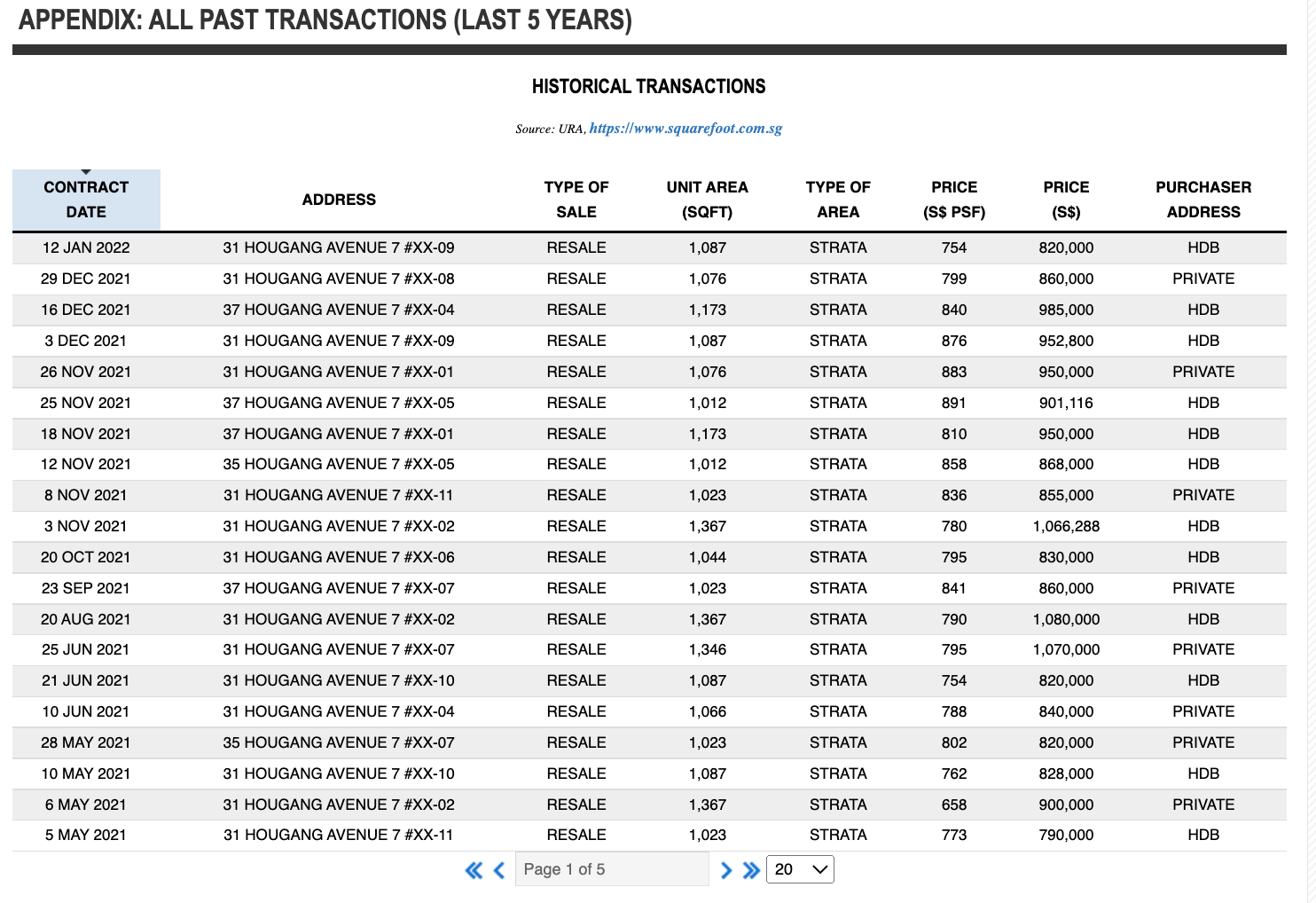 APPENDIX: ALL PAST TRANSACTIONS (LAST 5 YEARS)

HISTORICAL TRANSACTIONS

Source: URA, https://www.squarefoot.com.sg

| CONTRACT DATE | ADDRESS | TYPE OF SALE | UNIT AREA (SQFT) | TYPE OF AREA | PRICE (S$ PSF) | PRICE (S$) | PURCHASER ADDRESS |
|---|---|---|---|---|---|---|---|
| 12 JAN 2022 | 31 HOUGANG AVENUE 7 #XX-09 | RESALE | 1,087 | STRATA | 754 | 820,000 | HDB |
| 29 DEC 2021 | 31 HOUGANG AVENUE 7 #XX-08 | RESALE | 1,076 | STRATA | 799 | 860,000 | PRIVATE |
| 16 DEC 2021 | 37 HOUGANG AVENUE 7 #XX-04 | RESALE | 1,173 | STRATA | 840 | 985,000 | HDB |
| 3 DEC 2021 | 31 HOUGANG AVENUE 7 #XX-09 | RESALE | 1,087 | STRATA | 876 | 952,800 | HDB |
| 26 NOV 2021 | 31 HOUGANG AVENUE 7 #XX-01 | RESALE | 1,076 | STRATA | 883 | 950,000 | PRIVATE |
| 25 NOV 2021 | 37 HOUGANG AVENUE 7 #XX-05 | RESALE | 1,012 | STRATA | 891 | 901,116 | HDB |
| 18 NOV 2021 | 37 HOUGANG AVENUE 7 #XX-01 | RESALE | 1,173 | STRATA | 810 | 950,000 | HDB |
| 12 NOV 2021 | 35 HOUGANG AVENUE 7 #XX-05 | RESALE | 1,012 | STRATA | 858 | 868,000 | HDB |
| 8 NOV 2021 | 31 HOUGANG AVENUE 7 #XX-11 | RESALE | 1,023 | STRATA | 836 | 855,000 | PRIVATE |
| 3 NOV 2021 | 31 HOUGANG AVENUE 7 #XX-02 | RESALE | 1,367 | STRATA | 780 | 1,066,288 | HDB |
| 20 OCT 2021 | 31 HOUGANG AVENUE 7 #XX-06 | RESALE | 1,044 | STRATA | 795 | 830,000 | HDB |
| 23 SEP 2021 | 37 HOUGANG AVENUE 7 #XX-07 | RESALE | 1,023 | STRATA | 841 | 860,000 | PRIVATE |
| 20 AUG 2021 | 31 HOUGANG AVENUE 7 #XX-02 | RESALE | 1,367 | STRATA | 790 | 1,080,000 | HDB |
| 25 JUN 2021 | 31 HOUGANG AVENUE 7 #XX-07 | RESALE | 1,346 | STRATA | 795 | 1,070,000 | PRIVATE |
| 21 JUN 2021 | 31 HOUGANG AVENUE 7 #XX-10 | RESALE | 1,087 | STRATA | 754 | 820,000 | HDB |
| 10 JUN 2021 | 31 HOUGANG AVENUE 7 #XX-04 | RESALE | 1,066 | STRATA | 788 | 840,000 | PRIVATE |
| 28 MAY 2021 | 35 HOUGANG AVENUE 7 #XX-07 | RESALE | 1,023 | STRATA | 802 | 820,000 | PRIVATE |
| 10 MAY 2021 | 31 HOUGANG AVENUE 7 #XX-10 | RESALE | 1,087 | STRATA | 762 | 828,000 | HDB |
| 6 MAY 2021 | 31 HOUGANG AVENUE 7 #XX-02 | RESALE | 1,367 | STRATA | 658 | 900,000 | PRIVATE |
| 5 MAY 2021 | 31 HOUGANG AVENUE 7 #XX-11 | RESALE | 1,023 | STRATA | 773 | 790,000 | HDB |

Page 1 of 5
20